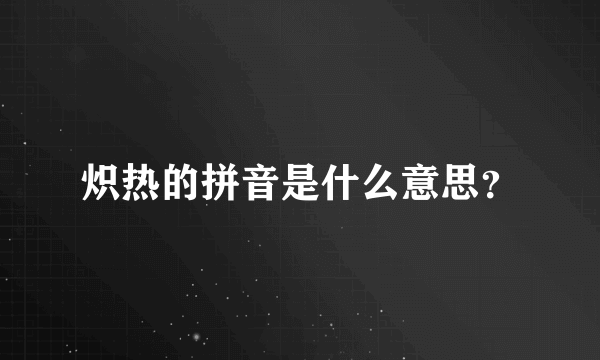 炽热的拼音是什么意思？